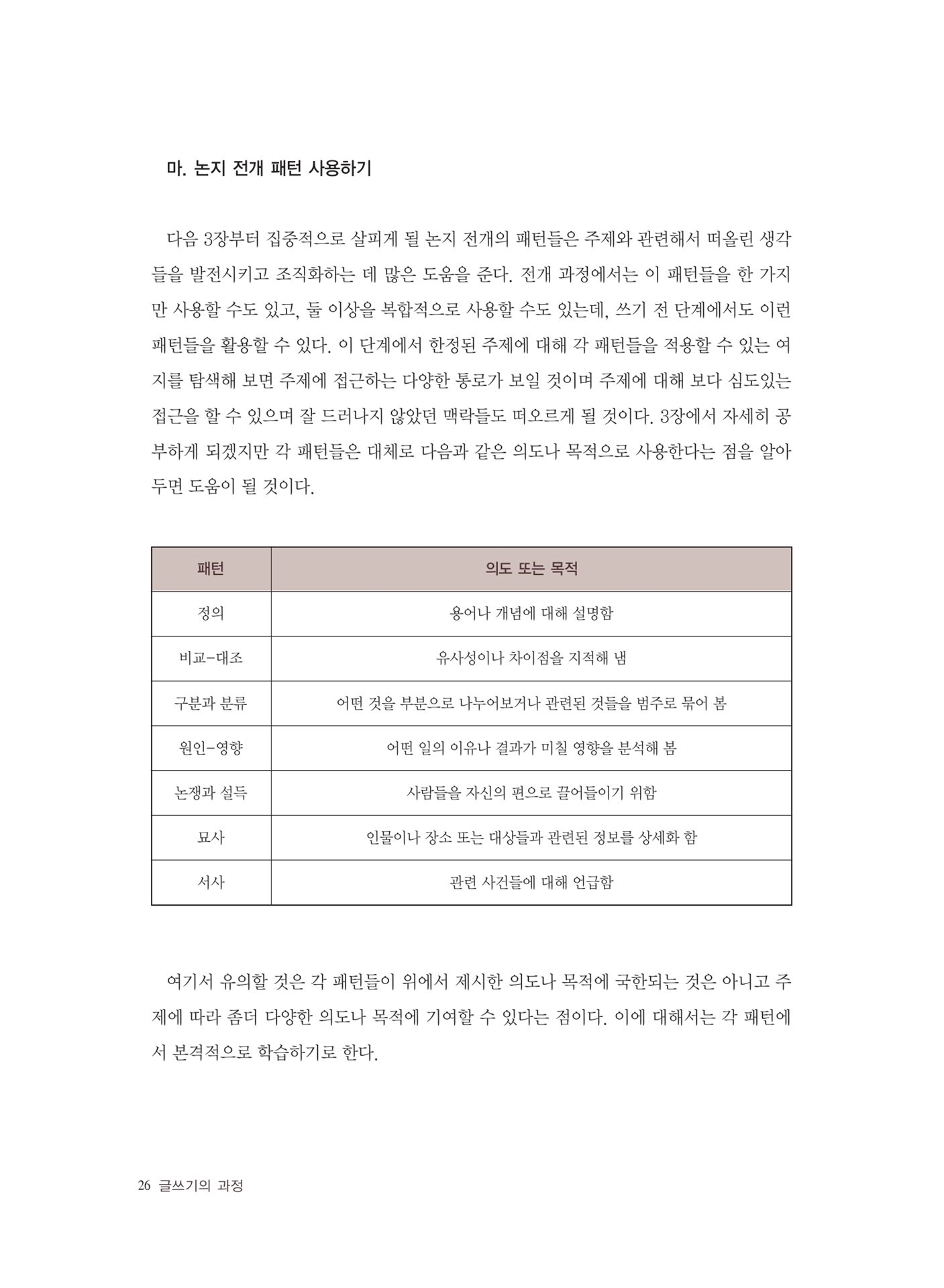 마. 논지 전개 패턴 사용하기

다음 3장부터 집중적으로 살피게 될 논지 전개의 패턴들은 주제와 관련해서 떠올린 생각들을 발전시키고 조직화하는 데 많은 도움을 준다. 전개 과정에서는 이 패턴들을 한 가지만 사용할 수도 있고, 둘 이상을 복합적으로 사용할 수도 있는데, 쓰기 전 단계에서도 이런 패턴들을 활용할 수 있다. 이 단계에서 한정된 주제에 대해 각 패턴들을 적용할 수 있는 여지를 탐색해 보면 주제에 접근하는 다양한 통로가 보일 것이며 주제에 대해 보다 심도있는 접근을 할 수 있으며 잘 드러나지 않았던 맥락들도 떠오르게 될 것이다. 3장에서 자세히 공부하게 되겠지만 각 패턴들은 대체로 다음과 같은 의도나 목적으로 사용한다는 점을 알아두면 도움이 될 것이다.

| 패턴 | 의도 또는 목적 |
|---|---|
| 정의 | 용어나 개념에 대해 설명함 |
| 비교-대조 | 유사성이나 차이점을 지적해 냄 |
| 구분과 분류 | 어떤 것을 부분으로 나누어보거나 관련된 것들을 범주로 묶어 봄 |
| 원인-영향 | 어떤 일의 이유나 결과가 미칠 영향을 분석해 봄 |
| 논쟁과 설득 | 사람들을 자신의 편으로 끌어들이기 위함 |
| 묘사 | 인물이나 장소 또는 대상들과 관련된 정보를 상세화 함 |
| 서사 | 관련 사건들에 대해 언급함 |

여기서 유의할 것은 각 패턴들이 위에서 제시한 의도나 목적에 국한되는 것은 아니고 주제에 따라 좀더 다양한 의도나 목적에 기여할 수 있다는 점이다. 이에 대해서는 각 패턴에서 본격적으로 학습하기로 한다.

26 글쓰기의 과정